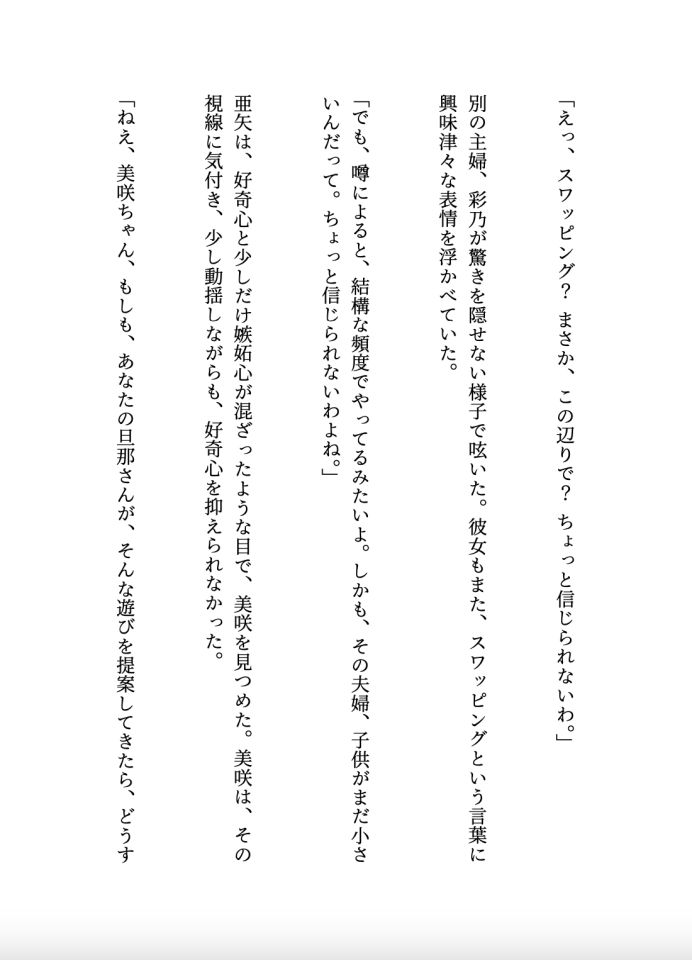 「えっ、スワッピング？ まさか、この辺りで？ ちょっと信じられないわ。」

別の主婦、彩乃が驚きを隠せない様子で呟いた。彼女もまた、スワッピングという言葉に興味津々な表情を浮かべていた。

「でも、噂によると、結構な頻度でやってるみたいよ。しかも、その夫婦、子供がまだ小さいんだって。ちょっと信じられないわよね。」

亜矢は、好奇心と少しだけ嫉妬心が混ざったような目で、美咲を見つめた。美咲は、その視線に気付き、少し動揺しながらも、好奇心を抑えられなかった。

「ねえ、美咲ちゃん、もしも、あなたの旦那さんが、そんな遊びを提案してきたら、どうす